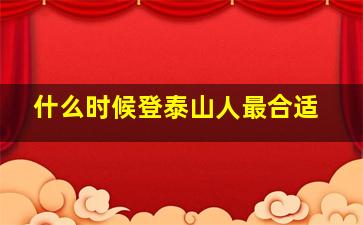 什么时候登泰山人最合适